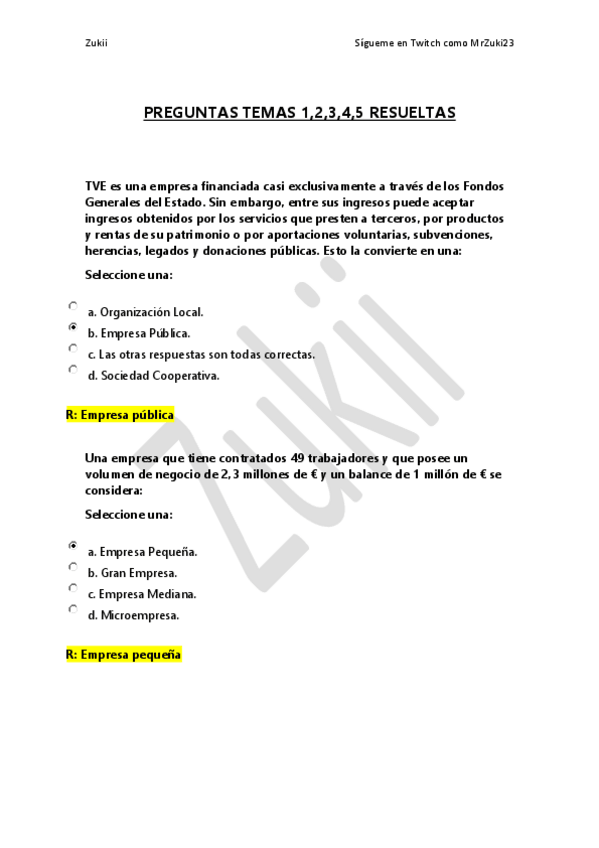 Zukii

Sígueme en Twitch como MrZuki23

PREGUNTAS TEMAS 1,2,3,4,5 RESUELTAS

TVE es una empresa financiada casi exclusivamente a través de los Fondos Generales del Estado. Sin embargo, entre sus ingresos puede aceptar ingresos obtenidos por los servicios que presten a terceros, por productos y rentas de su patrimonio o por aportaciones voluntarias, subvenciones, herencias, legados y donaciones públicas. Esto la convierte en una:

Seleccione una:

a. Organización Local.
b. Empresa Pública.
c. Las otras respuestas son todas correctas.
d. Sociedad Cooperativa.

R: Empresa pública

Una empresa que tiene contratados 49 trabajadores y que posee un volumen de negocio de 2,3 millones de € y un balance de 1 millón de € se considera:

Seleccione una:

a. Empresa Pequeña.
b. Gran Empresa.
c. Empresa Mediana.
d. Microempresa.

R: Empresa pequeña

Zukii